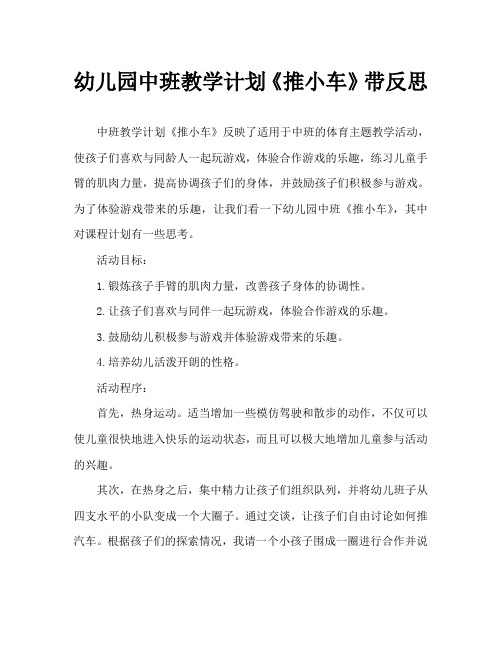 幼儿园中班教学计划《推小车》带反思

中班教学计划《推小车》反映了适用于中班的体育主题教学活动，使孩子们喜欢与同龄人一起玩游戏，体验合作游戏的乐趣，练习儿童手臂的肌肉力量，提高协调孩子们的身体，并鼓励孩子们积极参与游戏。为了体验游戏带来的乐趣，让我们看一下幼儿园中班《推小车》，其中对课程计划有一些思考。

活动目标：

1.锻炼孩子手臂的肌肉力量，改善孩子身体的协调性。

2.让孩子们喜欢与同伴一起玩游戏，体验合作游戏的乐趣。

3.鼓励幼儿积极参与游戏并体验游戏带来的乐趣。

4.培养幼儿活泼开朗的性格。

活动程序：

首先，热身运动。适当增加一些模仿驾驶和散步的动作，不仅可以使儿童很快地进入快乐的运动状态，而且可以极大地增加儿童参与活动的兴趣。

其次，在热身之后，集中精力让孩子们组织队列，并将幼儿班子从四支水平的小队变成一个大圈子。通过交谈，让孩子们自由讨论如何推汽车。根据孩子们的探索情况，我请一个小孩子围成一圈进行合作并说